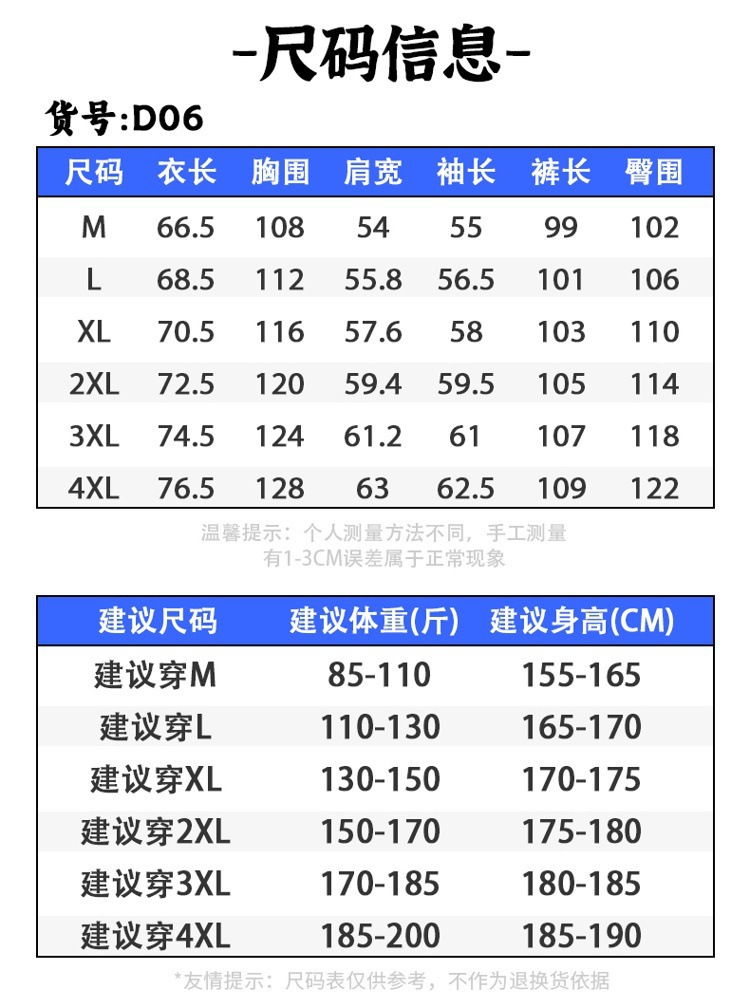 -尺码信息-

货号:D06

| 尺码 | 衣长 | 胸围 | 肩宽 | 袖长 | 裤长 | 臀围 |
|---|---|---|---|---|---|---|
| M | 66.5 | 108 | 54 | 55 | 99 | 102 |
| L | 68.5 | 112 | 55.8 | 56.5 | 101 | 106 |
| XL | 70.5 | 116 | 57.6 | 58 | 103 | 110 |
| 2XL | 72.5 | 120 | 59.4 | 59.5 | 105 | 114 |
| 3XL | 74.5 | 124 | 61.2 | 61 | 107 | 118 |
| 4XL | 76.5 | 128 | 63 | 62.5 | 109 | 122 |

温馨提示：个人测量方法不同，手工测量有1-3CM误差属于正常现象

| 建议尺码 | 建议体重(斤) | 建议身高(CM) |
|---|---|---|
| 建议穿M | 85-110 | 155-165 |
| 建议穿L | 110-130 | 165-170 |
| 建议穿XL | 130-150 | 170-175 |
| 建议穿2XL | 150-170 | 175-180 |
| 建议穿3XL | 170-185 | 180-185 |
| 建议穿4XL | 185-200 | 185-190 |

*友情提示：尺码表仅供参考，不作为退换货依据